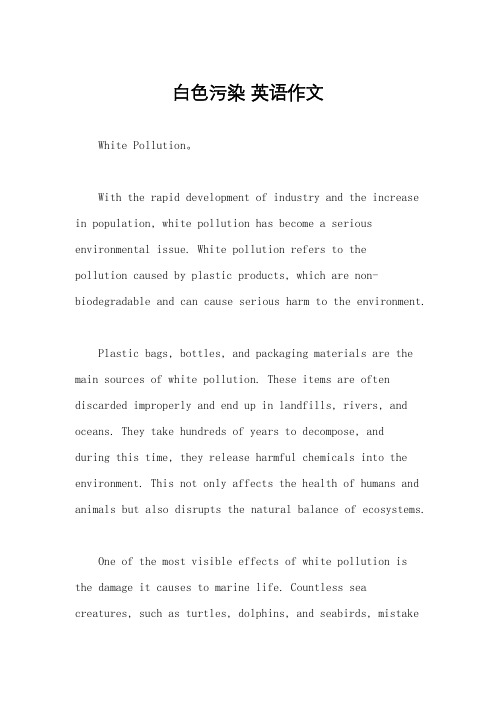 白色污染 英语作文

White Pollution。

With the rapid development of industry and the increase in population, white pollution has become a serious environmental issue. White pollution refers to the pollution caused by plastic products, which are non-biodegradable and can cause serious harm to the environment.

Plastic bags, bottles, and packaging materials are the main sources of white pollution. These items are often discarded improperly and end up in landfills, rivers, and oceans. They take hundreds of years to decompose, and during this time, they release harmful chemicals into the environment. This not only affects the health of humans and animals but also disrupts the natural balance of ecosystems.

One of the most visible effects of white pollution is the damage it causes to marine life. Countless sea creatures, such as turtles, dolphins, and seabirds, mistake